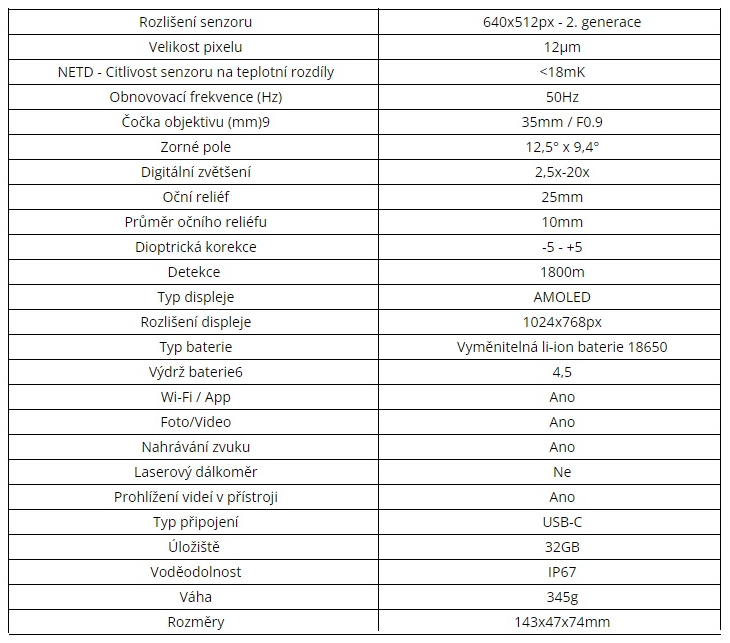 | Rozlišení senzoru | 640x512px - 2. generace |
|---|---|
| Velikost pixelu | 12μm |
| NETD - Citlivost senzoru na teplotní rozdíly | <18mK |
| Obnovovací frekvence (Hz) | 50Hz |
| Čočka objektivu (mm)9 | 35mm / F0.9 |
| Zorné pole | 12,5° x 9,4° |
| Digitální zvětšení | 2,5x-20x |
| Oční reliéf | 25mm |
| Průměr očního reliéfu | 10mm |
| Dioptrická korekce | -5 - +5 |
| Detekce | 1800m |
| Typ displeje | AMOLED |
| Rozlišení displeje | 1024x768px |
| Typ baterie | Vyměnitelná li-ion baterie 18650 |
| Výdrž baterie6 | 4,5 |
| Wi-Fi / App | Ano |
| Foto/Video | Ano |
| Nahrávání zvuku | Ano |
| Laserový dálkoměr | Ne |
| Prohlížení videí v přístroji | Ano |
| Typ připojení | USB-C |
| Úložiště | 32GB |
| Voděodolnost | IP67 |
| Váha | 345g |
| Rozměry | 143x47x74mm |